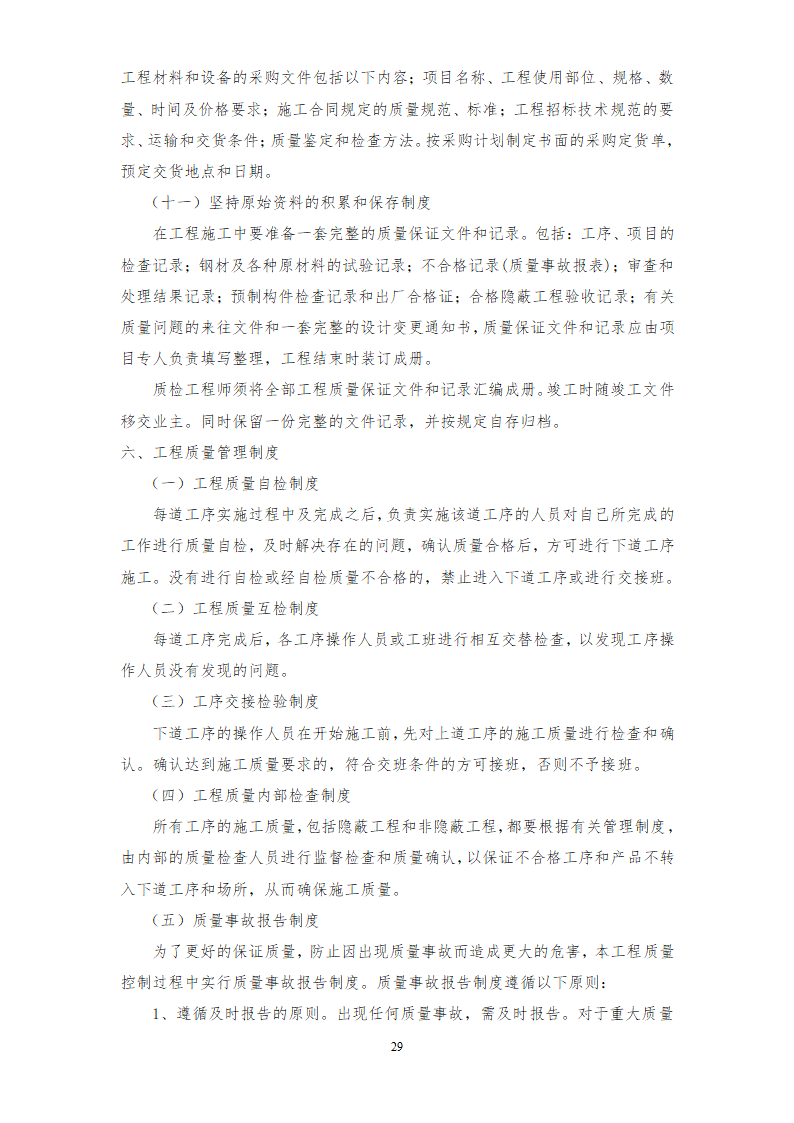 工程材料和设备的采购文件包括以下内容；项目名称、工程使用部位、规格、数量、时间及价格要求；施工合同规定的质量规范、标准；工程招标技术规范的要求、运输和交货条件；质量鉴定和检查方法。按采购计划制定书面的采购定货单，预定交货地点和日期。

（十一）坚持原始资料的积累和保存制度

在工程施工中要准备一套完整的质量保证文件和记录。包括：工序、项目的检查记录；钢材及各种原材料的试验记录；不合格记录(质量事故报表)；审查和处理结果记录；预制构件检查记录和出厂合格证；合格隐蔽工程验收记录；有关质量问题的来往文件和一套完整的设计变更通知书，质量保证文件和记录应由项目专人负责填写整理，工程结束时装订成册。

质检工程师须将全部工程质量保证文件和记录汇编成册。竣工时随竣工文件移交业主。同时保留一份完整的文件记录，并按规定自存归档。

六、工程质量管理制度

（一）工程质量自检制度

每道工序实施过程中及完成之后，负责实施该道工序的人员对自己所完成的工作进行质量自检，及时解决存在的问题，确认质量合格后，方可进行下道工序施工。没有进行自检或经自检质量不合格的，禁止进入下道工序或进行交接班。

（二）工程质量互检制度

每道工序完成后，各工序操作人员或工班进行相互交替检查，以发现工序操作人员没有发现的问题。

（三）工序交接检验制度

下道工序的操作人员在开始施工前，先对上道工序的施工质量进行检查和确认。确认达到施工质量要求的，符合交班条件的方可接班，否则不予接班。

（四）工程质量内部检查制度

所有工序的施工质量，包括隐蔽工程和非隐蔽工程，都要根据有关管理制度，由内部的质量检查人员进行监督检查和质量确认，以保证不合格工序和产品不转入下道工序和场所，从而确保施工质量。

（五）质量事故报告制度

为了更好的保证质量，防止因出现质量事故而造成更大的危害，本工程质量控制过程中实行质量事故报告制度。质量事故报告制度遵循以下原则：

1、遵循及时报告的原则。出现任何质量事故，需及时报告。对于重大质量

29